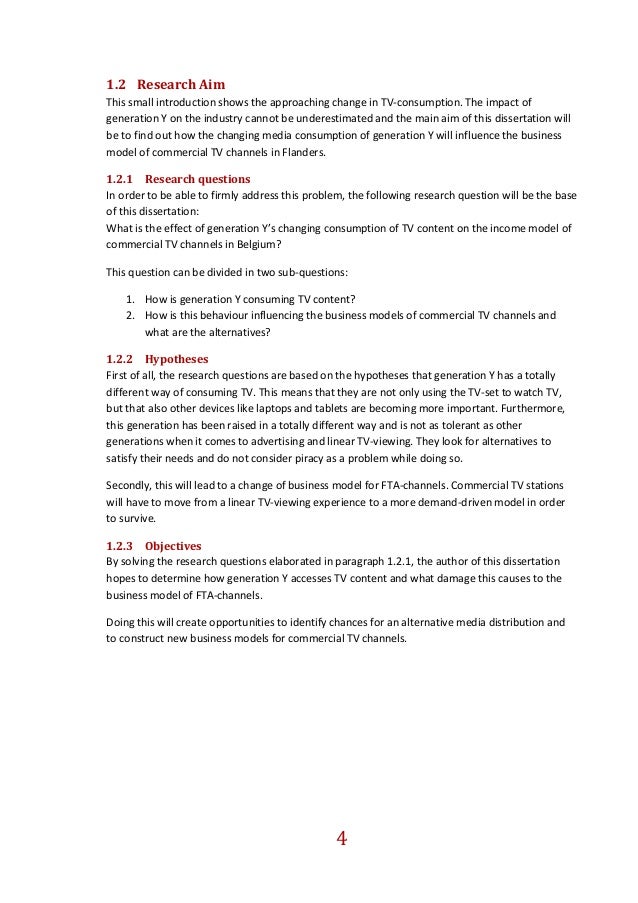 1.2 Research Aim

This small introduction shows the approaching change in TV-consumption. The impact of generation Y on the industry cannot be underestimated and the main aim of this dissertation will be to find out how the changing media consumption of generation Y will influence the business model of commercial TV channels in Flanders.

1.2.1 Research questions

In order to be able to firmly address this problem, the following research question will be the base of this dissertation:
What is the effect of generation Y's changing consumption of TV content on the income model of commercial TV channels in Belgium?

This question can be divided in two sub-questions:

1. How is generation Y consuming TV content?
2. How is this behaviour influencing the business models of commercial TV channels and what are the alternatives?

1.2.2 Hypotheses

First of all, the research questions are based on the hypotheses that generation Y has a totally different way of consuming TV. This means that they are not only using the TV-set to watch TV, but that also other devices like laptops and tablets are becoming more important. Furthermore, this generation has been raised in a totally different way and is not as tolerant as other generations when it comes to advertising and linear TV-viewing. They look for alternatives to satisfy their needs and do not consider piracy as a problem while doing so.

Secondly, this will lead to a change of business model for FTA-channels. Commercial TV stations will have to move from a linear TV-viewing experience to a more demand-driven model in order to survive.

1.2.3 Objectives

By solving the research questions elaborated in paragraph 1.2.1, the author of this dissertation hopes to determine how generation Y accesses TV content and what damage this causes to the business model of FTA-channels.

Doing this will create opportunities to identify chances for an alternative media distribution and to construct new business models for commercial TV channels.

4